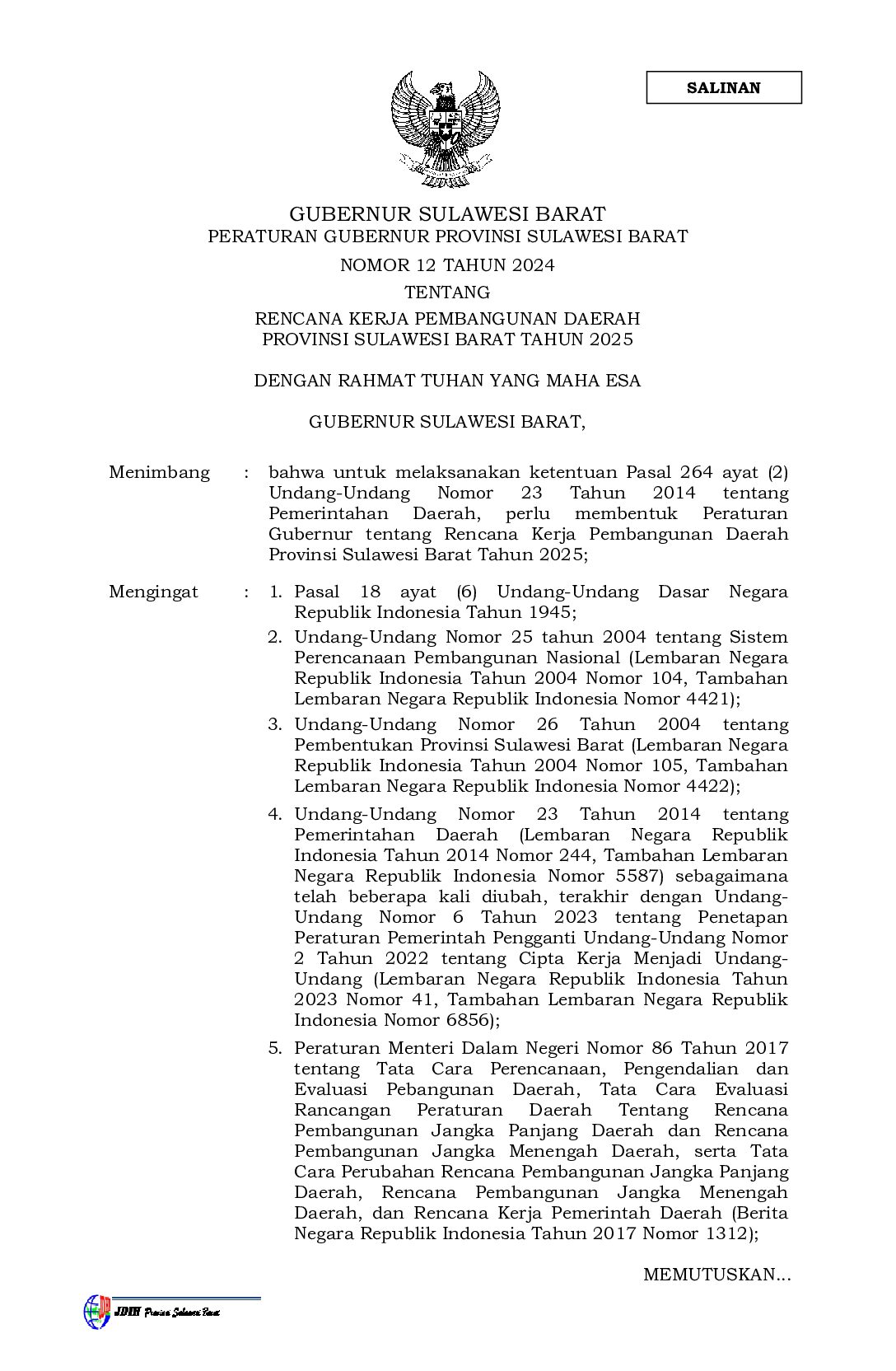 SALINAN

GUBERNUR SULAWESI BARAT
PERATURAN GUBERNUR PROVINSI SULAWESI BARAT
NOMOR 12 TAHUN 2024
TENTANG
RENCANA KERJA PEMBANGUNAN DAERAH
PROVINSI SULAWESI BARAT TAHUN 2025

DENGAN RAHMAT TUHAN YANG MAHA ESA

GUBERNUR SULAWESI BARAT,

Menimbang : bahwa untuk melaksanakan ketentuan Pasal 264 ayat (2) Undang-Undang Nomor 23 Tahun 2014 tentang Pemerintahan Daerah, perlu membentuk Peraturan Gubernur tentang Rencana Kerja Pembangunan Daerah Provinsi Sulawesi Barat Tahun 2025;

Mengingat : 1. Pasal 18 ayat (6) Undang-Undang Dasar Negara Republik Indonesia Tahun 1945;

2. Undang-Undang Nomor 25 tahun 2004 tentang Sistem Perencanaan Pembangunan Nasional (Lembaran Negara Republik Indonesia Tahun 2004 Nomor 104, Tambahan Lembaran Negara Republik Indonesia Nomor 4421);

3. Undang-Undang Nomor 26 Tahun 2004 tentang Pembentukan Provinsi Sulawesi Barat (Lembaran Negara Republik Indonesia Tahun 2004 Nomor 105, Tambahan Lembaran Negara Republik Indonesia Nomor 4422);

4. Undang-Undang Nomor 23 Tahun 2014 tentang Pemerintahan Daerah (Lembaran Negara Republik Indonesia Tahun 2014 Nomor 244, Tambahan Lembaran Negara Republik Indonesia Nomor 5587) sebagaimana telah beberapa kali diubah, terakhir dengan Undang-Undang Nomor 6 Tahun 2023 tentang Penetapan Peraturan Pemerintah Pengganti Undang-Undang Nomor 2 Tahun 2022 tentang Cipta Kerja Menjadi Undang-Undang (Lembaran Negara Republik Indonesia Tahun 2023 Nomor 41, Tambahan Lembaran Negara Republik Indonesia Nomor 6856);

5. Peraturan Menteri Dalam Negeri Nomor 86 Tahun 2017 tentang Tata Cara Perencanaan, Pengendalian dan Evaluasi Pebangunan Daerah, Tata Cara Evaluasi Rancangan Peraturan Daerah Tentang Rencana Pembangunan Jangka Panjang Daerah dan Rencana Pembangunan Jangka Menengah Daerah, serta Tata Cara Perubahan Rencana Pembangunan Jangka Panjang Daerah, Rencana Pembangunan Jangka Menengah Daerah, dan Rencana Kerja Pemerintah Daerah (Berita Negara Republik Indonesia Tahun 2017 Nomor 1312);

MEMUTUSKAN...

JDIH Provinsi Sulawesi Barat